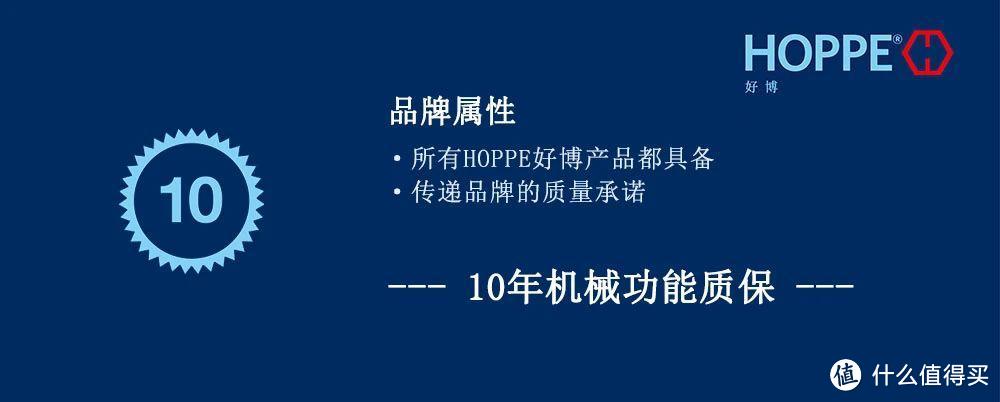 HOPPE®
好博

10

品牌属性

• 所有HOPPE好博产品都具备
• 传递品牌的质量承诺

--- 10年机械功能质保 ---

值 什么值得买